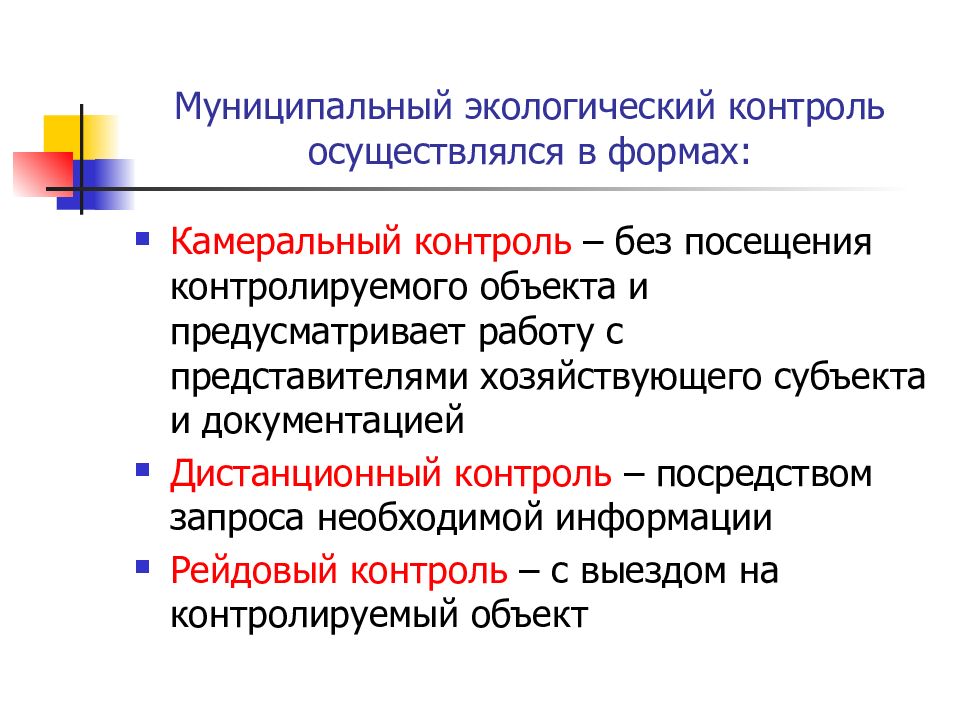 Муниципальный экологический контроль осуществлялся в формах:

- Камеральный контроль – без посещения контролируемого объекта и предусматривает работу с представителями хозяйствующего субъекта и документацией
- Дистанционный контроль – посредством запроса необходимой информации
- Рейдовый контроль – с выездом на контролируемый объект